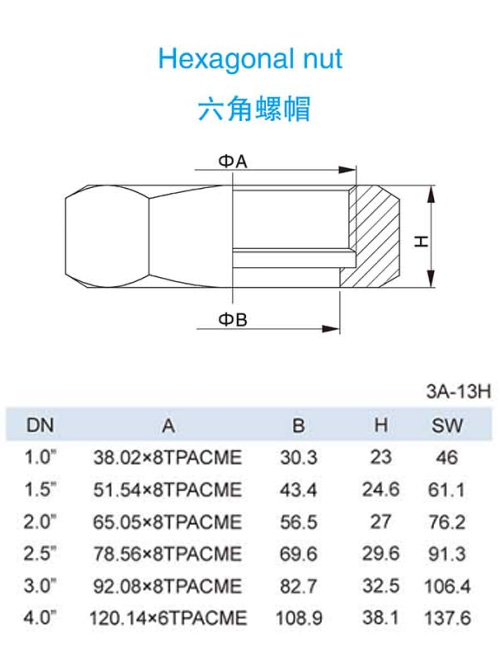 Hexagonal nut

六角螺帽

ΦA

H

ΦB

3A-13H

| DN | A | B | H | SW |
|---|---|---|---|---|
| 1.0" | 38.02×8TPACME | 30.3 | 23 | 46 |
| 1.5" | 51.54×8TPACME | 43.4 | 24.6 | 61.1 |
| 2.0" | 65.05×8TPACME | 56.5 | 27 | 76.2 |
| 2.5" | 78.56×8TPACME | 69.6 | 29.6 | 91.3 |
| 3.0" | 92.08×8TPACME | 82.7 | 32.5 | 106.4 |
| 4.0" | 120.14×6TPACME | 108.9 | 38.1 | 137.6 |